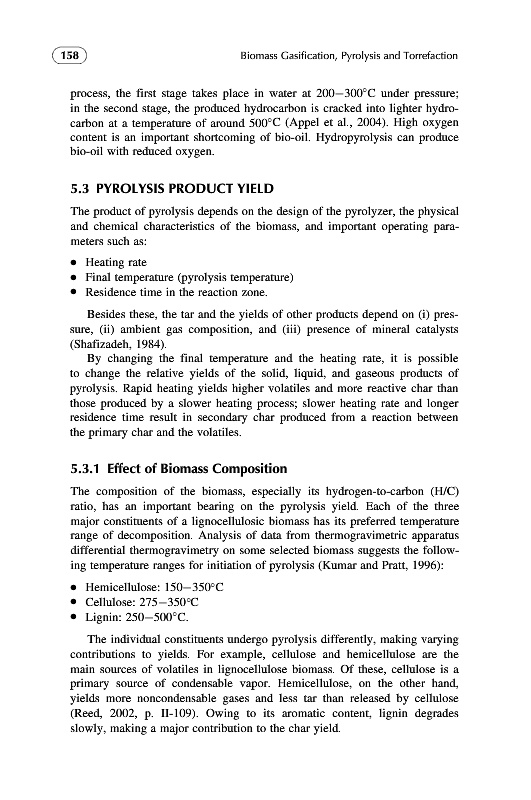 158

Biomass Gasification, Pyrolysis and Torrefaction

process, the first stage takes place in water at 200–300°C under pressure; in the second stage, the produced hydrocarbon is cracked into lighter hydrocarbon at a temperature of around 500°C (Appel et al., 2004). High oxygen content is an important shortcoming of bio-oil. Hydropyrolysis can produce bio-oil with reduced oxygen.

5.3 PYROLYSIS PRODUCT YIELD

The product of pyrolysis depends on the design of the pyrolyzer, the physical and chemical characteristics of the biomass, and important operating parameters such as:

• Heating rate
• Final temperature (pyrolysis temperature)
• Residence time in the reaction zone.

Besides these, the tar and the yields of other products depend on (i) pressure, (ii) ambient gas composition, and (iii) presence of mineral catalysts (Shafizadeh, 1984).

By changing the final temperature and the heating rate, it is possible to change the relative yields of the solid, liquid, and gaseous products of pyrolysis. Rapid heating yields higher volatiles and more reactive char than those produced by a slower heating process; slower heating rate and longer residence time result in secondary char produced from a reaction between the primary char and the volatiles.

5.3.1 Effect of Biomass Composition

The composition of the biomass, especially its hydrogen-to-carbon (H/C) ratio, has an important bearing on the pyrolysis yield. Each of the three major constituents of a lignocellulosic biomass has its preferred temperature range of decomposition. Analysis of data from thermogravimetric apparatus differential thermogravimetry on some selected biomass suggests the following temperature ranges for initiation of pyrolysis (Kumar and Pratt, 1996):

• Hemicellulose: 150–350°C
• Cellulose: 275–350°C
• Lignin: 250–500°C.

The individual constituents undergo pyrolysis differently, making varying contributions to yields. For example, cellulose and hemicellulose are the main sources of volatiles in lignocellulose biomass. Of these, cellulose is a primary source of condensable vapor. Hemicellulose, on the other hand, yields more noncondensable gases and less tar than released by cellulose (Reed, 2002, p. II-109). Owing to its aromatic content, lignin degrades slowly, making a major contribution to the char yield.